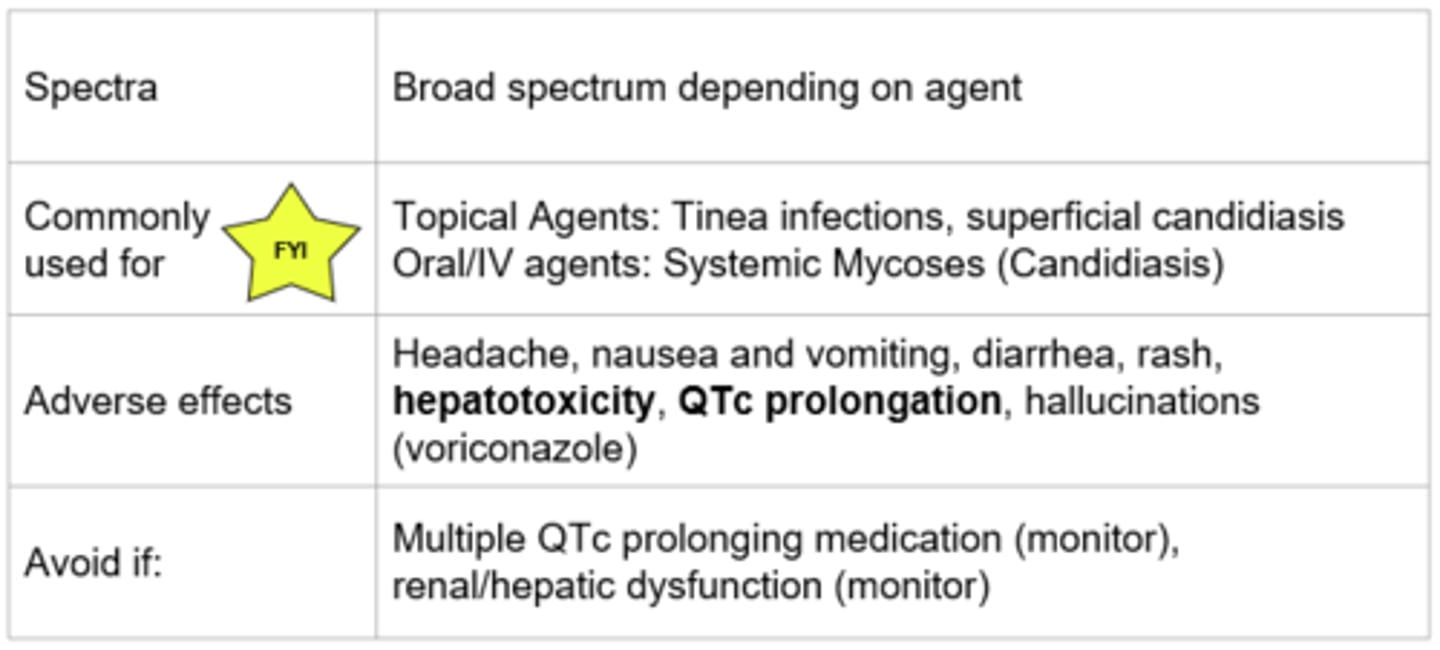 | Spectra | Broad spectrum depending on agent |
|---|---|
| Commonly used for FYI | Topical Agents: Tinea infections, superficial candidiasis Oral/IV agents: Systemic Mycoses (Candidiasis) |
| Adverse effects | Headache, nausea and vomiting, diarrhea, rash, hepatotoxicity, QTc prolongation, hallucinations (voriconazole) |
| Avoid if: | Multiple QTc prolonging medication (monitor), renal/hepatic dysfunction (monitor) |